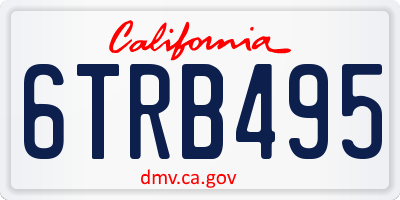 California

6TRB495

dmv.ca.gov